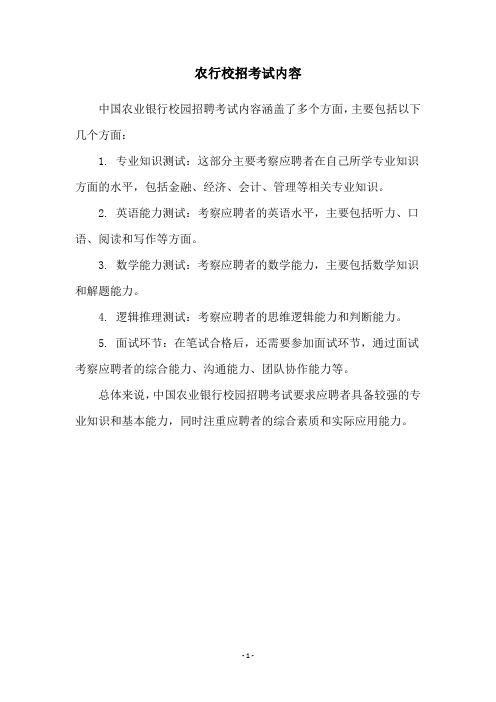 农行校招考试内容

中国农业银行校园招聘考试内容涵盖了多个方面，主要包括以下几个方面：

1. 专业知识测试：这部分主要考察应聘者在自己所学专业知识方面的水平，包括金融、经济、会计、管理等相关专业知识。

2. 英语能力测试：考察应聘者的英语水平，主要包括听力、口语、阅读和写作等方面。

3. 数学能力测试：考察应聘者的数学能力，主要包括数学知识和解题能力。

4. 逻辑推理测试：考察应聘者的思维逻辑能力和判断能力。

5. 面试环节：在笔试合格后，还需要参加面试环节，通过面试考察应聘者的综合能力、沟通能力、团队协作能力等。

总体来说，中国农业银行校园招聘考试要求应聘者具备较强的专业知识和基本能力，同时注重应聘者的综合素质和实际应用能力。

- 1 -